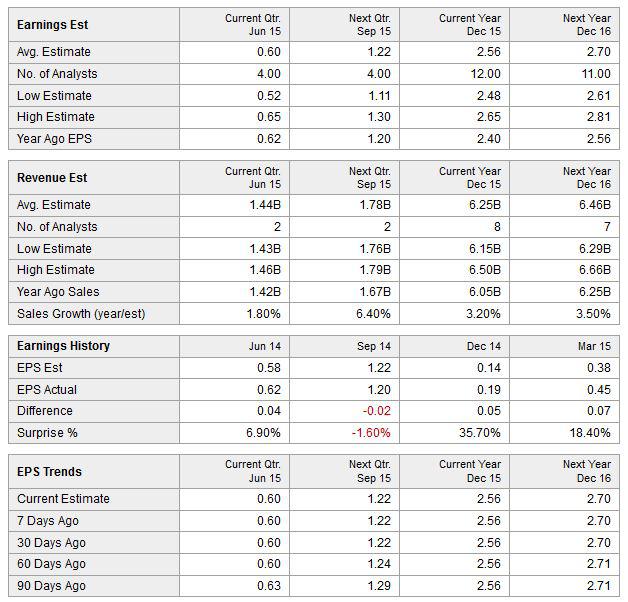 | Earnings Est | Current Qtr. Jun 15 | Next Qtr. Sep 15 | Current Year Dec 15 | Next Year Dec 16 |
|---|---|---|---|---|
| Avg. Estimate | 0.60 | 1.22 | 2.56 | 2.70 |
| No. of Analysts | 4.00 | 4.00 | 12.00 | 11.00 |
| Low Estimate | 0.52 | 1.11 | 2.48 | 2.61 |
| High Estimate | 0.65 | 1.30 | 2.65 | 2.81 |
| Year Ago EPS | 0.62 | 1.20 | 2.40 | 2.56 |

| Revenue Est | Current Qtr. Jun 15 | Next Qtr. Sep 15 | Current Year Dec 15 | Next Year Dec 16 |
|---|---|---|---|---|
| Avg. Estimate | 1.44B | 1.78B | 6.25B | 6.46B |
| No. of Analysts | 2 | 2 | 8 | 7 |
| Low Estimate | 1.43B | 1.76B | 6.15B | 6.29B |
| High Estimate | 1.46B | 1.79B | 6.50B | 6.66B |
| Year Ago Sales | 1.42B | 1.67B | 6.05B | 6.25B |
| Sales Growth (year/est) | 1.80% | 6.40% | 3.20% | 3.50% |

| Earnings History | Jun 14 | Sep 14 | Dec 14 | Mar 15 |
|---|---|---|---|---|
| EPS Est | 0.58 | 1.22 | 0.14 | 0.38 |
| EPS Actual | 0.62 | 1.20 | 0.19 | 0.45 |
| Difference | 0.04 | -0.02 | 0.05 | 0.07 |
| Surprise % | 6.90% | -1.60% | 35.70% | 18.40% |

| EPS Trends | Current Qtr. Jun 15 | Next Qtr. Sep 15 | Current Year Dec 15 | Next Year Dec 16 |
|---|---|---|---|---|
| Current Estimate | 0.60 | 1.22 | 2.56 | 2.70 |
| 7 Days Ago | 0.60 | 1.22 | 2.56 | 2.70 |
| 30 Days Ago | 0.60 | 1.22 | 2.56 | 2.70 |
| 60 Days Ago | 0.60 | 1.24 | 2.56 | 2.71 |
| 90 Days Ago | 0.63 | 1.29 | 2.56 | 2.71 |